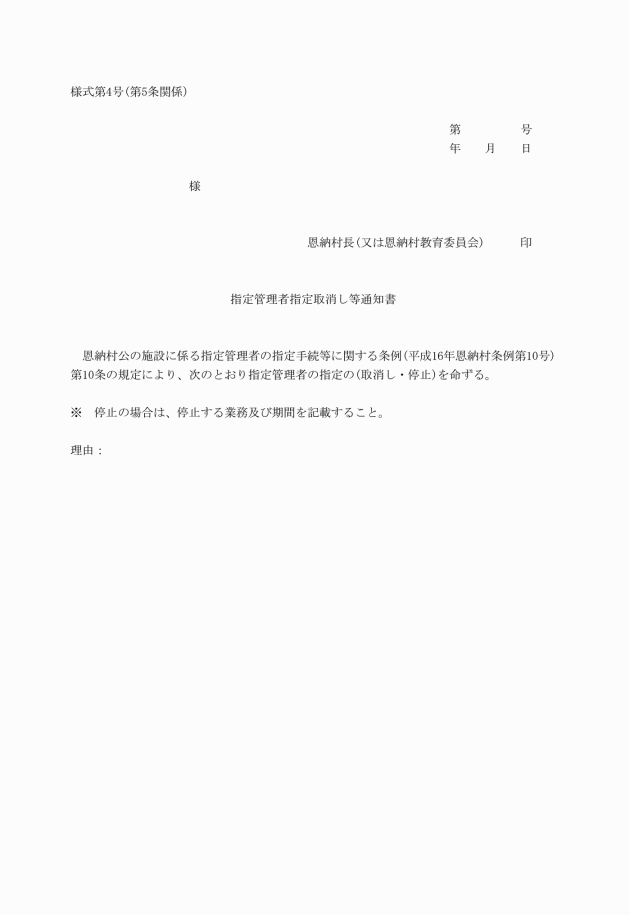 様式第4号(第5条関係)

第　　　　号
年　　月　　日

様

恩納村長(又は恩納村教育委員会)　　　印

指定管理者指定取消し等通知書

恩納村公の施設に係る指定管理者の指定手続等に関する条例(平成16年恩納村条例第10号)第10条の規定により、次のとおり指定管理者の指定の(取消し・停止)を命ずる。

※　停止の場合は、停止する業務及び期間を記載すること。

理由：